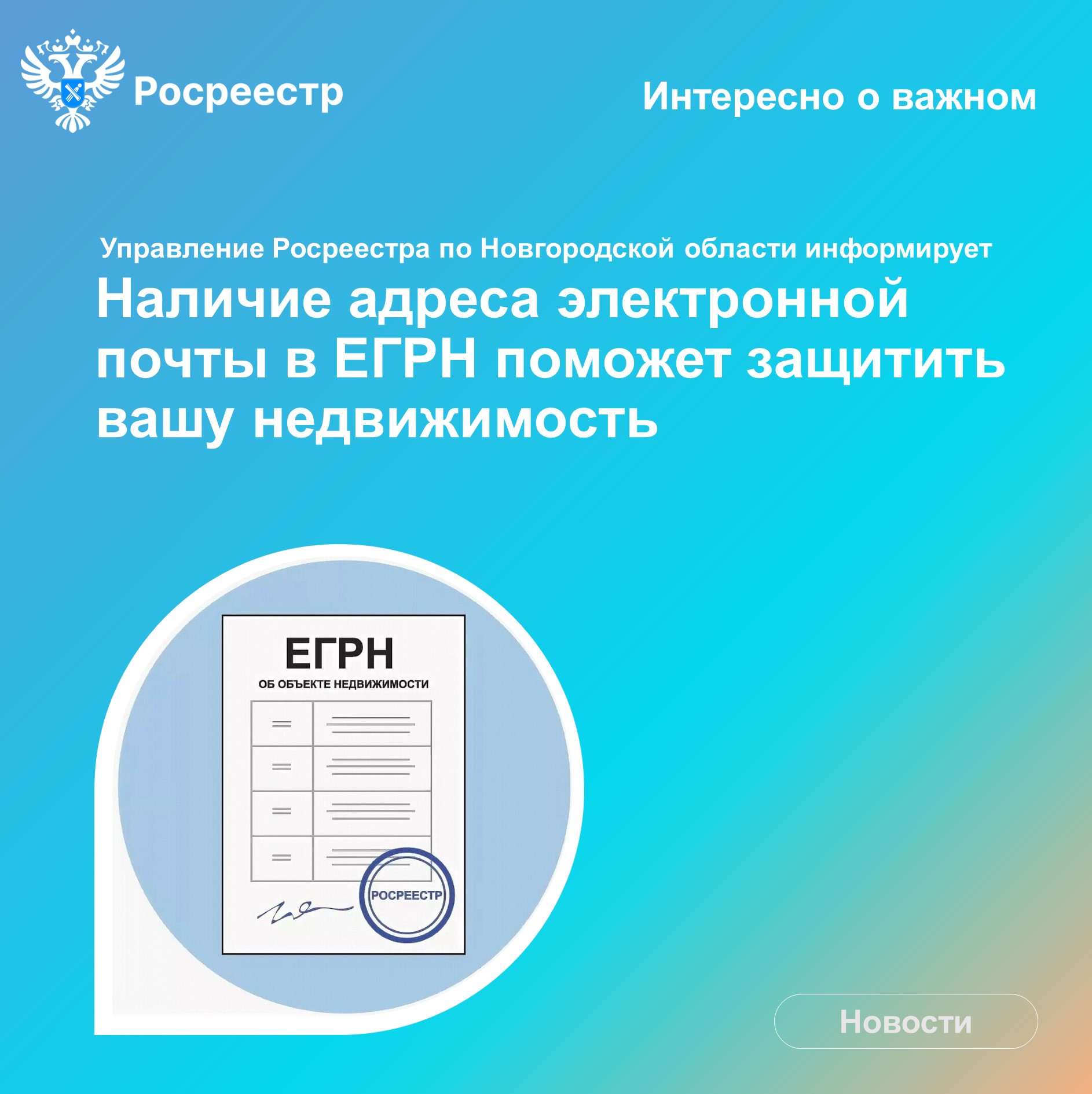 Росреестр

Интересно о важном

Управление Росреестра по Новгородской области информирует

Наличие адреса электронной почты в ЕГРН поможет защитить вашу недвижимость

ЕГРН

ОБ ОБЪЕКТЕ НЕДВИЖИМОСТИ

РОСРЕЕСТР

Новости